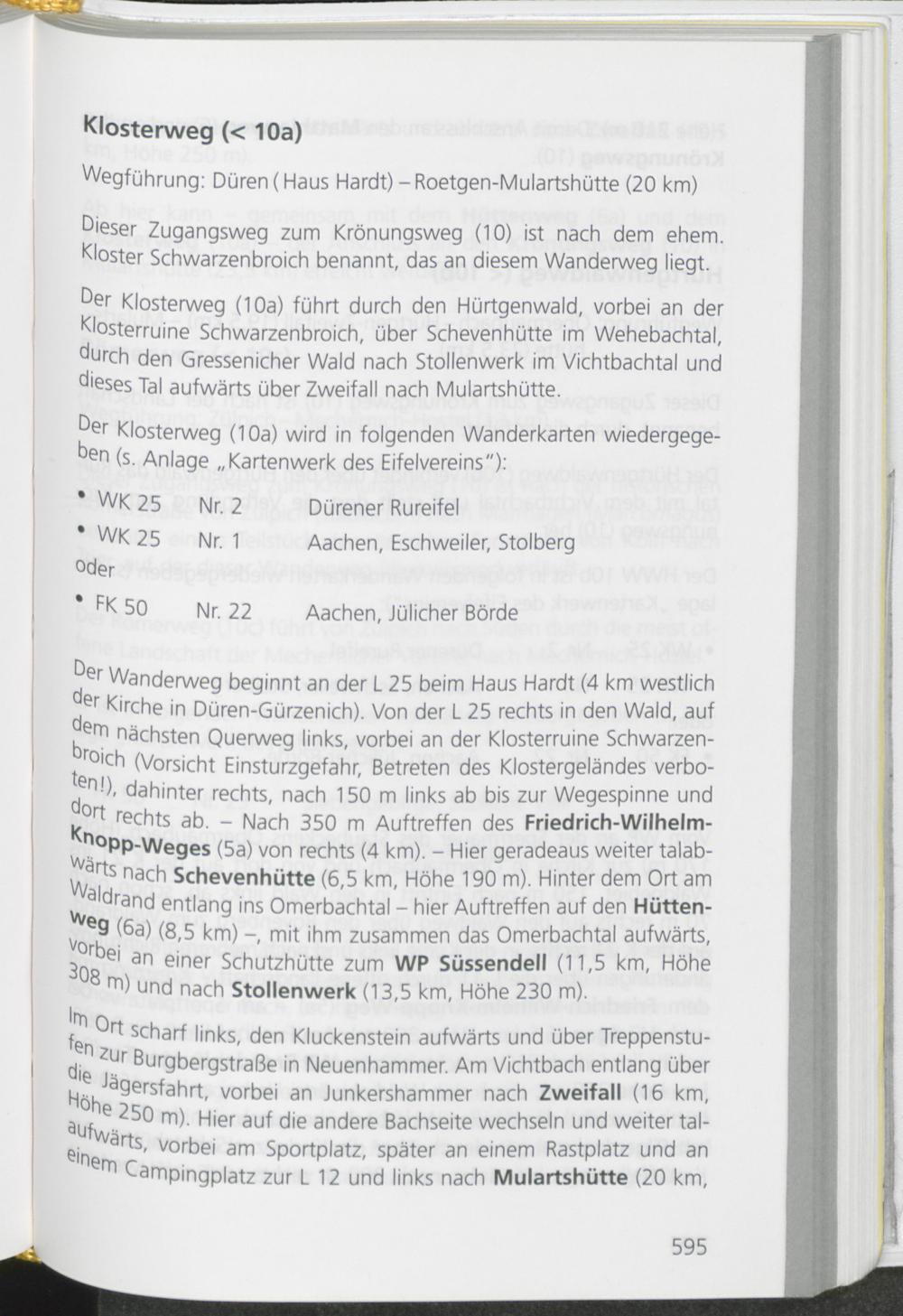 Klosterweg (< 10a)

Wegführung: Düren (Haus Hardt) – Roetgen-Mulartshütte (20 km)

Dieser Zugangsweg zum Krönungsweg (10) ist nach dem ehem. Kloster Schwarzenbroich benannt, das an diesem Wanderweg liegt.

Der Klosterweg (10a) führt durch den Hürtgenwald, vorbei an der Klosterruine Schwarzenbroich, über Schevenhütte im Wehebachtal, durch den Gressenicher Wald nach Stollenwerk im Vichtbachtal und dieses Tal aufwärts über Zweifall nach Mulartshütte.

Der Klosterweg (10a) wird in folgenden Wanderkarten wiedergegeben (s. Anlage „Kartenwerk des Eifelvereins"):

• WK 25 Nr. 2 Dürener Rureifel

• WK 25 Nr. 1 Aachen, Eschweiler, Stolberg

oder

• FK 50 Nr. 22 Aachen, Jülicher Börde

Der Wanderweg beginnt an der L 25 beim Haus Hardt (4 km westlich der Kirche in Düren-Gürzenich). Von der L 25 rechts in den Wald, auf dem nächsten Querweg links, vorbei an der Klosterruine Schwarzenbroich (Vorsicht Einsturzgefahr, Betreten des Klostergeländes verboten!), dahinter rechts, nach 150 m links ab bis zur Wegespinne und dort rechts ab. – Nach 350 m Auftreffen des Friedrich-Wilhelm-Knopp-Weges (5a) von rechts (4 km). – Hier geradeaus weiter talabwärts nach Schevenhütte (6,5 km, Höhe 190 m). Hinter dem Ort am Waldrand entlang ins Omerbachtal – hier Auftreffen auf den Hüttenweg (6a) (8,5 km) –, mit ihm zusammen das Omerbachtal aufwärts, vorbei an einer Schutzhütte zum WP Süssendell (11,5 km, Höhe 308 m) und nach Stollenwerk (13,5 km, Höhe 230 m).

Im Ort scharf links, den Kluckenstein aufwärts und über Treppenstufen zur Burgbergstraße in Neuenhammer. Am Vichtbach entlang über die Jägersfahrt, vorbei an Junkershammer nach Zweifall (16 km, Höhe 250 m). Hier auf die andere Bachseite wechseln und weiter talaufwärts, vorbei am Sportplatz, später an einem Rastplatz und an einem Campingplatz zur L 12 und links nach Mulartshütte (20 km,

595